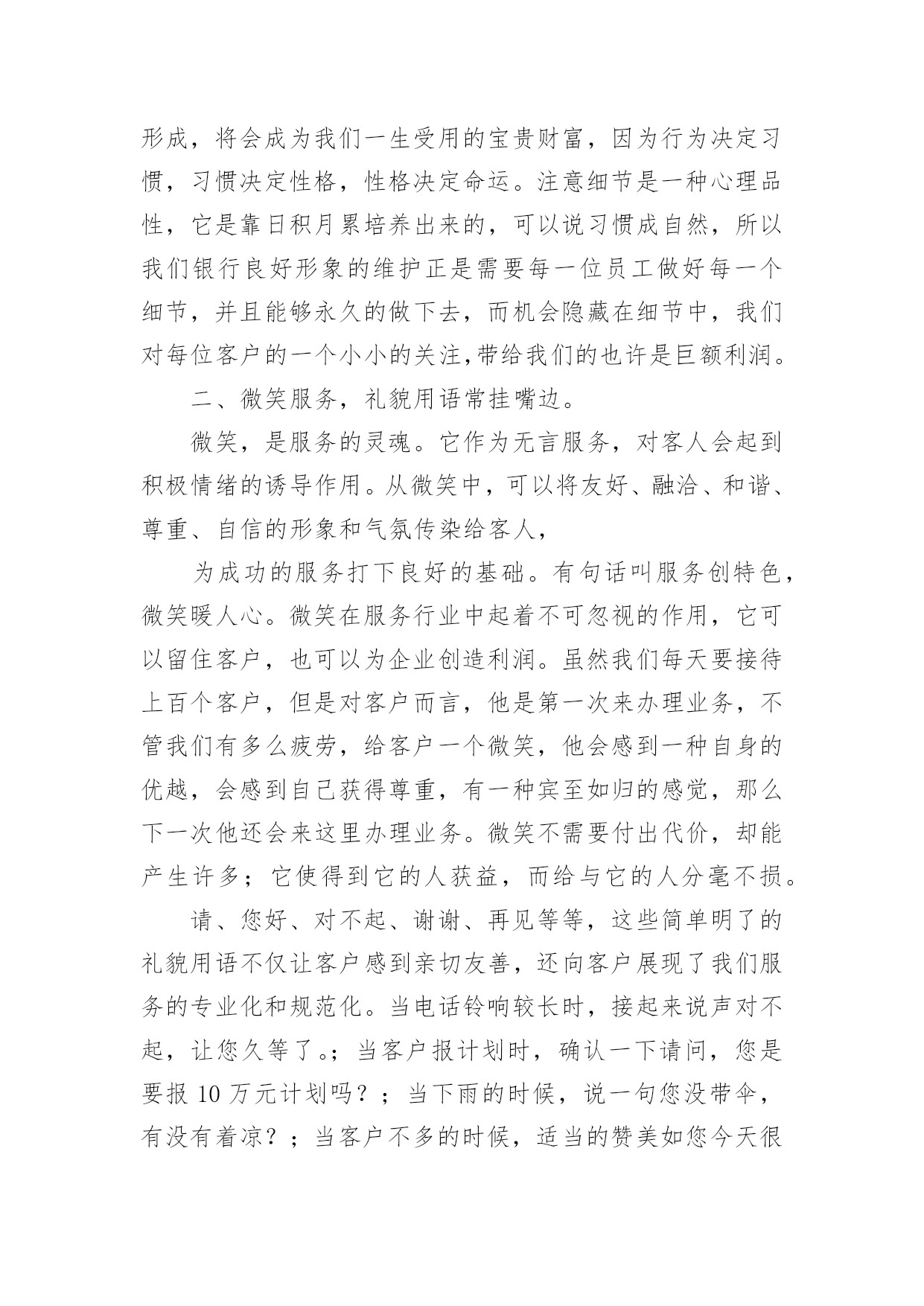 形成，将会成为我们一生受用的宝贵财富，因为行为决定习惯，习惯决定性格，性格决定命运。注意细节是一种心理品性，它是靠日积月累培养出来的，可以说习惯成自然，所以我们银行良好形象的维护正是需要每一位员工做好每一个细节，并且能够永久的做下去，而机会隐藏在细节中，我们对每位客户的一个小小的关注,带给我们的也许是巨额利润。

二、微笑服务，礼貌用语常挂嘴边。

微笑，是服务的灵魂。它作为无言服务，对客人会起到积极情绪的诱导作用。从微笑中，可以将友好、融洽、和谐、尊重、自信的形象和气氛传染给客人，

为成功的服务打下良好的基础。有句话叫服务创特色，微笑暖人心。微笑在服务行业中起着不可忽视的作用，它可以留住客户，也可以为企业创造利润。虽然我们每天要接待上百个客户，但是对客户而言，他是第一次来办理业务，不管我们有多么疲劳，给客户一个微笑，他会感到一种自身的优越，会感到自己获得尊重，有一种宾至如归的感觉，那么下一次他还会来这里办理业务。微笑不需要付出代价，却能产生许多；它使得到它的人获益，而给与它的人分毫不损。

请、您好、对不起、谢谢、再见等等，这些简单明了的礼貌用语不仅让客户感到亲切友善，还向客户展现了我们服务的专业化和规范化。当电话铃响较长时，接起来说声对不起，让您久等了。；当客户报计划时，确认一下请问，您是要报 10 万元计划吗？；当下雨的时候，说一句您没带伞，有没有着凉？；当客户不多的时候，适当的赞美如您今天很